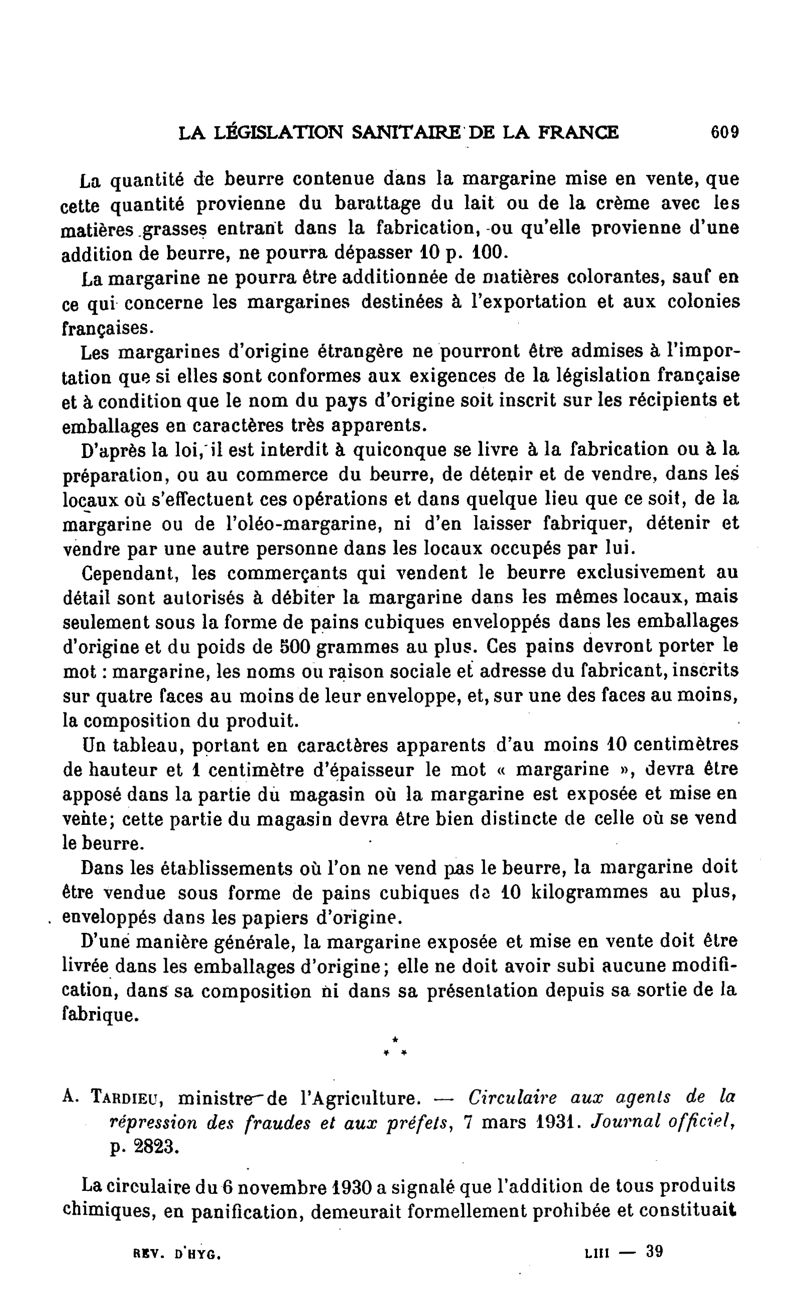 LA LÉGISLATION SANITAIRE DE LA FRANCE 609

La quantité de beurre contenue dans la margarine mise en vente, que cette quantité provienne du barattage du lait ou de la crème avec les matières grasses entrant dans la fabrication, ou qu'elle provienne d'une addition de beurre, ne pourra dépasser 10 p. 100.

La margarine ne pourra être additionnée de matières colorantes, sauf en ce qui concerne les margarines destinées à l'exportation et aux colonies françaises.

Les margarines d'origine étrangère ne pourront être admises à l'importation que si elles sont conformes aux exigences de la législation française et à condition que le nom du pays d'origine soit inscrit sur les récipients et emballages en caractères très apparents.

D'après la loi, il est interdit à quiconque se livre à la fabrication ou à la préparation, ou au commerce du beurre, de détenir et de vendre, dans les locaux où s'effectuent ces opérations et dans quelque lieu que ce soit, de la margarine ou de l'oléo-margarine, ni d'en laisser fabriquer, détenir et vendre par une autre personne dans les locaux occupés par lui.

Cependant, les commerçants qui vendent le beurre exclusivement au détail sont autorisés à débiter la margarine dans les mêmes locaux, mais seulement sous la forme de pains cubiques enveloppés dans les emballages d'origine et du poids de 500 grammes au plus. Ces pains devront porter le mot : margarine, les noms ou raison sociale et adresse du fabricant, inscrits sur quatre faces au moins de leur enveloppe, et, sur une des faces au moins, la composition du produit.

Un tableau, portant en caractères apparents d'au moins 10 centimètres de hauteur et 1 centimètre d'épaisseur le mot « margarine », devra être apposé dans la partie du magasin où la margarine est exposée et mise en vente; cette partie du magasin devra être bien distincte de celle où se vend le beurre.

Dans les établissements où l'on ne vend pas le beurre, la margarine doit être vendue sous forme de pains cubiques de 10 kilogrammes au plus, enveloppés dans les papiers d'origine.

D'une manière générale, la margarine exposée et mise en vente doit être livrée dans les emballages d'origine; elle ne doit avoir subi aucune modification, dans sa composition ni dans sa présentation depuis sa sortie de la fabrique.

* * *

A. Tardieu, ministre de l'Agriculture. — Circulaire aux agents de la répression des fraudes et aux préfets, 7 mars 1931. Journal officiel, p. 2823.

La circulaire du 6 novembre 1930 a signalé que l'addition de tous produits chimiques, en panification, demeurait formellement prohibée et constituait

REV. D'HYG. LIII — 39